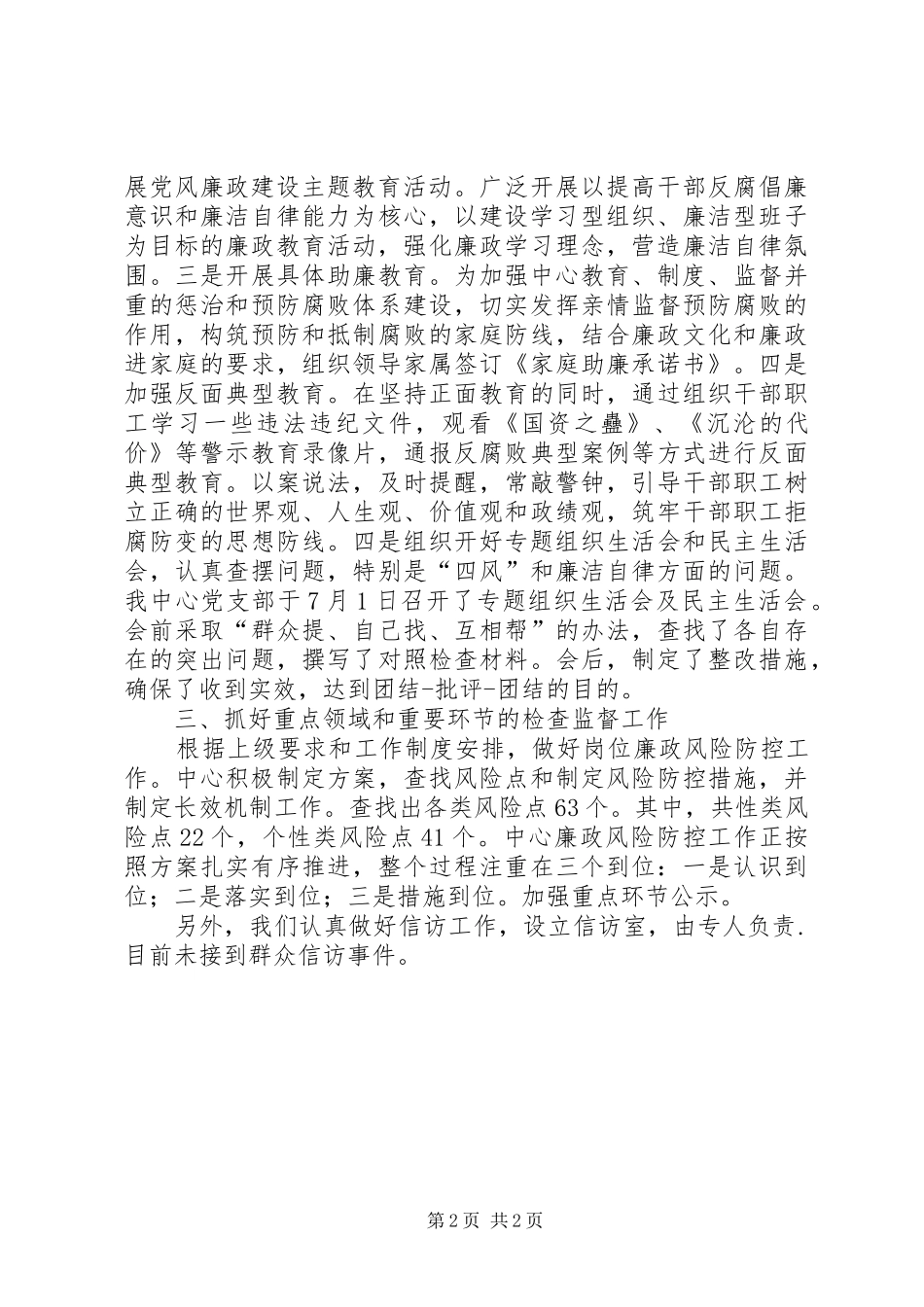 展党风廉政建设主题教育活动。广泛开展以提高干部反腐倡廉意识和廉洁自律能力为核心，以建设学习型组织、廉洁型班子为目标的廉政教育活动，强化廉政学习理念，营造廉洁自律氛围。三是开展具体助廉教育。为加强中心教育、制度、监督并重的惩治和预防腐败体系建设，切实发挥亲情监督预防腐败的作用，构筑预防和抵制腐败的家庭防线，结合廉政文化和廉政进家庭的要求，组织领导家属签订《家庭助廉承诺书》。四是加强反面典型教育。在坚持正面教育的同时，通过组织干部职工学习一些违法违纪文件，观看《国资之蠹》、《沉沦的代价》等警示教育录像片，通报反腐败典型案例等方式进行反面典型教育。以案说法，及时提醒，常敲警钟，引导干部职工树立正确的世界观、人生观、价值观和政绩观，筑牢干部职工拒腐防变的思想防线。四是组织开好专题组织生活会和民主生活会，认真查摆问题，特别是“四风”和廉洁自律方面的问题。我中心党支部于7月1日召开了专题组织生活会及民主生活会。会前采取“群众提、自己找、互相帮”的办法，查找了各自存在的突出问题，撰写了对照检查材料。会后，制定了整改措施，确保了收到实效，达到团结-批评-团结的目的。

三、抓好重点领域和重要环节的检查监督工作

根据上级要求和工作制度安排，做好岗位廉政风险防控工作。中心积极制定方案，查找风险点和制定风险防控措施，并制定长效机制工作。查找出各类风险点63个。其中，共性类风险点22个，个性类风险点41个。中心廉政风险防控工作正按照方案扎实有序推进，整个过程注重在三个到位：一是认识到位；二是落实到位；三是措施到位。加强重点环节公示。

另外，我们认真做好信访工作，设立信访室，由专人负责．目前未接到群众信访事件。

第2页 共2页